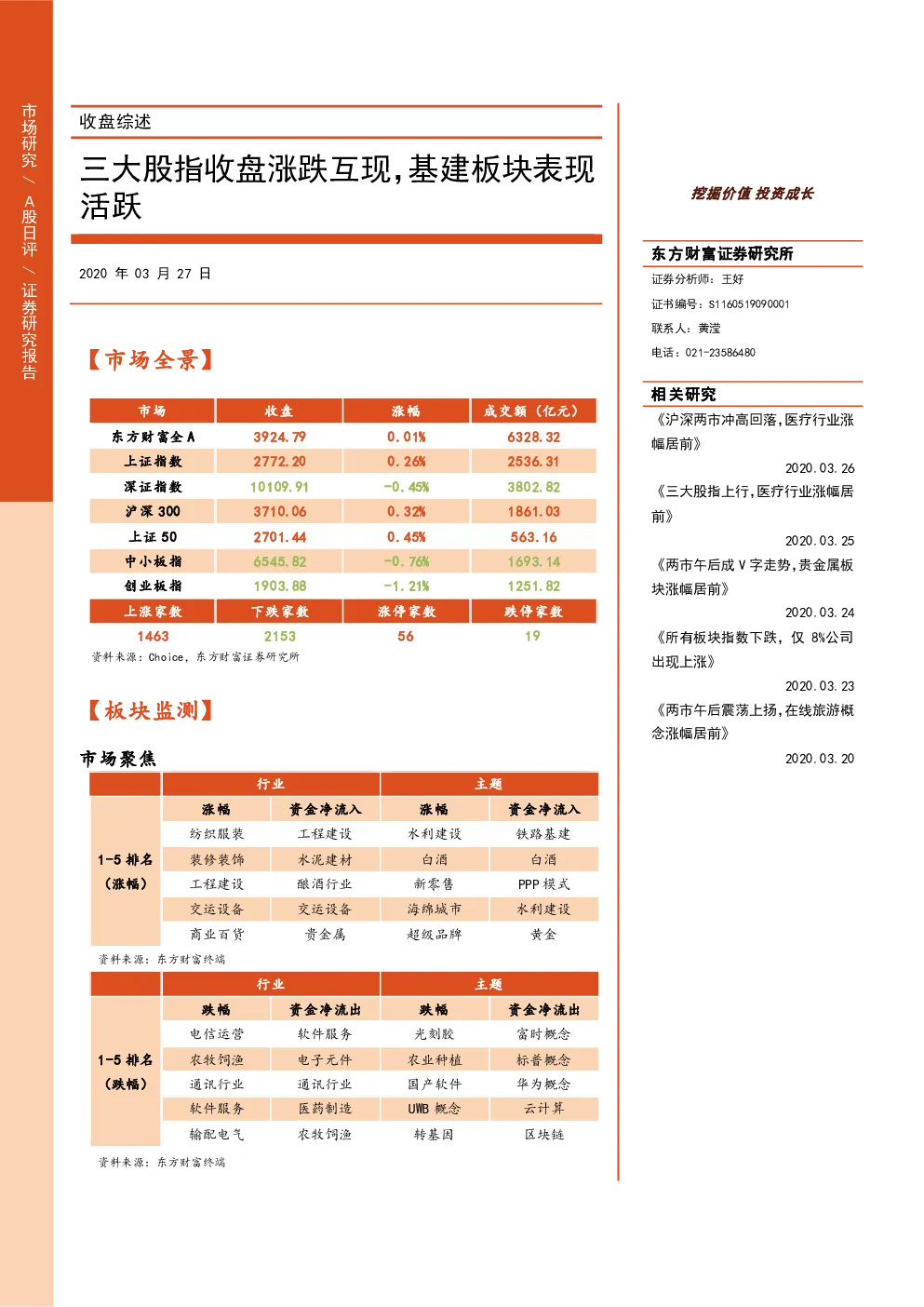 市场研究 / A股日评 / 证券研究报告

收盘综述

三大股指收盘涨跌互现,基建板块表现活跃

2020 年 03 月 27 日

【市场全景】

| 市场 | 收盘 | 涨幅 | 成交额（亿元） |
|---|---|---|---|
| 东方财富全A | 3924.79 | 0.01% | 6328.32 |
| 上证指数 | 2772.20 | 0.26% | 2536.31 |
| 深证指数 | 10109.91 | -0.45% | 3802.82 |
| 沪深 300 | 3710.06 | 0.32% | 1861.03 |
| 上证 50 | 2701.44 | 0.45% | 563.16 |
| 中小板指 | 6545.82 | -0.76% | 1693.14 |
| 创业板指 | 1903.88 | -1.21% | 1251.82 |
| 上涨家数 | 下跌家数 | 涨停家数 | 跌停家数 |
| 1463 | 2153 | 56 | 19 |

资料来源：Choice，东方财富证券研究所

【板块监测】

市场聚焦

| | 行业 | | 主题 | |
|---|---|---|---|---|
| | 涨幅 | 资金净流入 | 涨幅 | 资金净流入 |
| 1-5 排名（涨幅） | 纺织服装 | 工程建设 | 水利建设 | 铁路基建 |
| | 装修装饰 | 水泥建材 | 白酒 | 白酒 |
| | 工程建设 | 酿酒行业 | 新零售 | PPP 模式 |
| | 交运设备 | 交运设备 | 海绵城市 | 水利建设 |
| | 商业百货 | 贵金属 | 超级品牌 | 黄金 |

资料来源：东方财富终端

| | 行业 | | 主题 | |
|---|---|---|---|---|
| | 跌幅 | 资金净流出 | 跌幅 | 资金净流出 |
| 1-5 排名（跌幅） | 电信运营 | 软件服务 | 光刻胶 | 富时概念 |
| | 农牧饲渔 | 电子元件 | 农业种植 | 标普概念 |
| | 通讯行业 | 通讯行业 | 国产软件 | 华为概念 |
| | 软件服务 | 医药制造 | UWB 概念 | 云计算 |
| | 输配电气 | 农牧饲渔 | 转基因 | 区块链 |

资料来源：东方财富终端

挖掘价值 投资成长

东方财富证券研究所

证券分析师：王好

证书编号：S1160519090001

联系人：黄滢

电话：021-23586480

相关研究

《沪深两市冲高回落,医疗行业涨幅居前》
2020.03.26

《三大股指上行,医疗行业涨幅居前》
2020.03.25

《两市午后成 V 字走势,贵金属板块涨幅居前》
2020.03.24

《所有板块指数下跌，仅 8%公司出现上涨》
2020.03.23

《两市午后震荡上扬,在线旅游概念涨幅居前》
2020.03.20